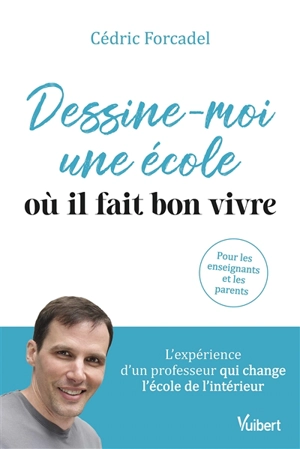 Cédric Forcadel

Dessine-moi une école
où il fait bon vivre

Pour les enseignants et les parents

L'expérience d'un professeur qui change l'école de l'intérieur

Vuibert